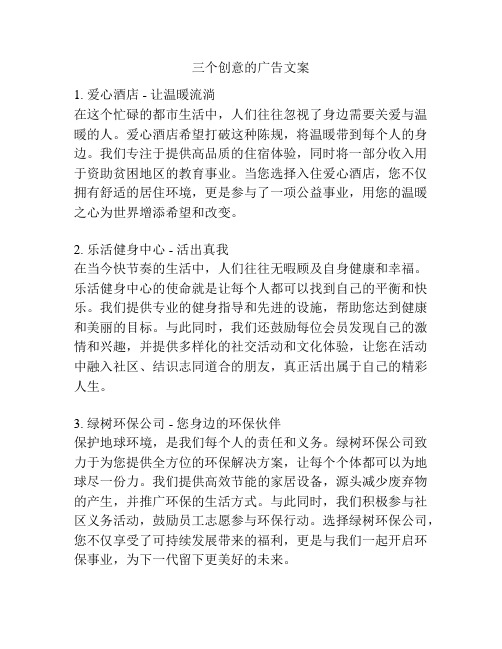 三个创意的广告文案

1. 爱心酒店 - 让温暖流淌
在这个忙碌的都市生活中，人们往往忽视了身边需要关爱与温暖的人。爱心酒店希望打破这种陈规，将温暖带到每个人的身边。我们专注于提供高品质的住宿体验，同时将一部分收入用于资助贫困地区的教育事业。当您选择入住爱心酒店，您不仅拥有舒适的居住环境，更是参与了一项公益事业，用您的温暖之心为世界增添希望和改变。

2. 乐活健身中心 - 活出真我
在当今快节奏的生活中，人们往往无暇顾及自身健康和幸福。乐活健身中心的使命就是让每个人都可以找到自己的平衡和快乐。我们提供专业的健身指导和先进的设施，帮助您达到健康和美丽的目标。与此同时，我们还鼓励每位会员发现自己的激情和兴趣，并提供多样化的社交活动和文化体验，让您在活动中融入社区、结识志同道合的朋友，真正活出属于自己的精彩人生。

3. 绿树环保公司 - 您身边的环保伙伴
保护地球环境，是我们每个人的责任和义务。绿树环保公司致力于为您提供全方位的环保解决方案，让每个个体都可以为地球尽一份力。我们提供高效节能的家居设备，源头减少废弃物的产生，并推广环保的生活方式。与此同时，我们积极参与社区义务活动，鼓励员工志愿参与环保行动。选择绿树环保公司，您不仅享受了可持续发展带来的福利，更是与我们一起开启环保事业，为下一代留下更美好的未来。